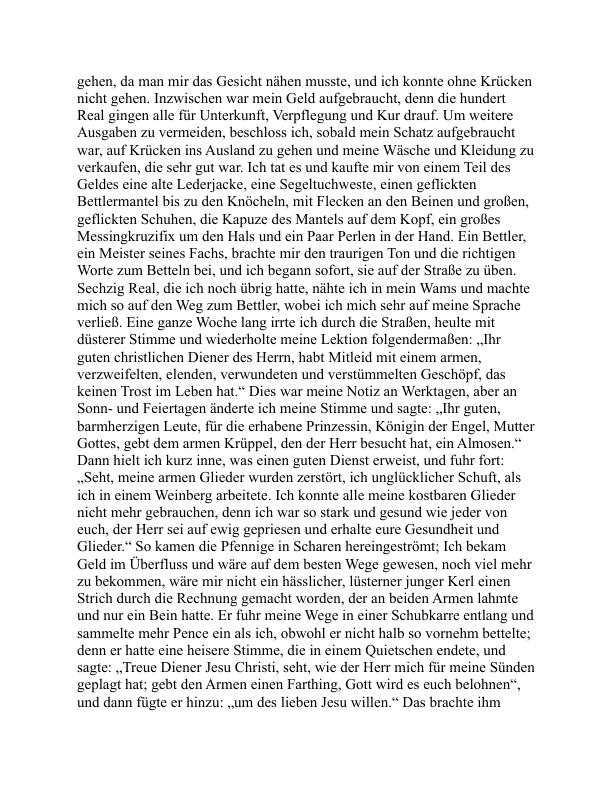 gehen, da man mir das Gesicht nähen musste, und ich konnte ohne Krücken nicht gehen. Inzwischen war mein Geld aufgebraucht, denn die hundert Real gingen alle für Unterkunft, Verpflegung und Kur drauf. Um weitere Ausgaben zu vermeiden, beschloss ich, sobald mein Schatz aufgebraucht war, auf Krücken ins Ausland zu gehen und meine Wäsche und Kleidung zu verkaufen, die sehr gut war. Ich tat es und kaufte mir von einem Teil des Geldes eine alte Lederjacke, eine Segeltuchweste, einen geflickten Bettlermantel bis zu den Knöcheln, mit Flecken an den Beinen und großen, geflickten Schuhen, die Kapuze des Mantels auf dem Kopf, ein großes Messingkruzifix um den Hals und ein Paar Perlen in der Hand. Ein Bettler, ein Meister seines Fachs, brachte mir den traurigen Ton und die richtigen Worte zum Betteln bei, und ich begann sofort, sie auf der Straße zu üben. Sechzig Real, die ich noch übrig hatte, nähte ich in mein Wams und machte mich so auf den Weg zum Bettler, wobei ich mich sehr auf meine Sprache verließ. Eine ganze Woche lang irrte ich durch die Straßen, heulte mit düsterer Stimme und wiederholte meine Lektion folgendermaßen: „Ihr guten christlichen Diener des Herrn, habt Mitleid mit einem armen, verzweifelten, elenden, verwundeten und verstümmelten Geschöpf, das keinen Trost im Leben hat.“ Dies war meine Notiz an Werktagen, aber an Sonn- und Feiertagen änderte ich meine Stimme und sagte: „Ihr guten, barmherzigen Leute, für die erhabene Prinzessin, Königin der Engel, Mutter Gottes, gebt dem armen Krüppel, den der Herr besucht hat, ein Almosen.“ Dann hielt ich kurz inne, was einen guten Dienst erweist, und fuhr fort: „Seht, meine armen Glieder wurden zerstört, ich unglücklicher Schuft, als ich in einem Weinberg arbeitete. Ich konnte alle meine kostbaren Glieder nicht mehr gebrauchen, denn ich war so stark und gesund wie jeder von euch, der Herr sei auf ewig gepriesen und erhalte eure Gesundheit und Glieder.“ So kamen die Pfennige in Scharen hereingeströmt; Ich bekam Geld im Überfluss und wäre auf dem besten Wege gewesen, noch viel mehr zu bekommen, wäre mir nicht ein hässlicher, lüsterner junger Kerl einen Strich durch die Rechnung gemacht worden, der an beiden Armen lahmte und nur ein Bein hatte. Er fuhr meine Wege in einer Schubkarre entlang und sammelte mehr Pence ein als ich, obwohl er nicht halb so vornehm bettelte; denn er hatte eine heisere Stimme, die in einem Quietschen endete, und sagte: „Treue Diener Jesu Christi, seht, wie der Herr mich für meine Sünden geplagt hat; gebt den Armen einen Farthing, Gott wird es euch belohnen“, und dann fügte er hinzu: „um des lieben Jesu willen.“ Das brachte ihm